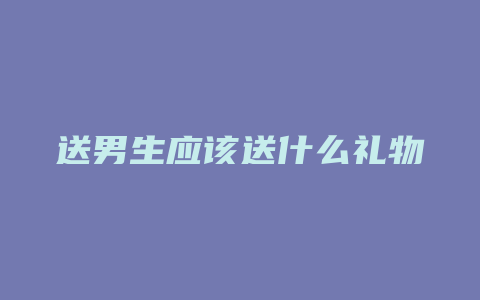 送男生应该送什么礼物